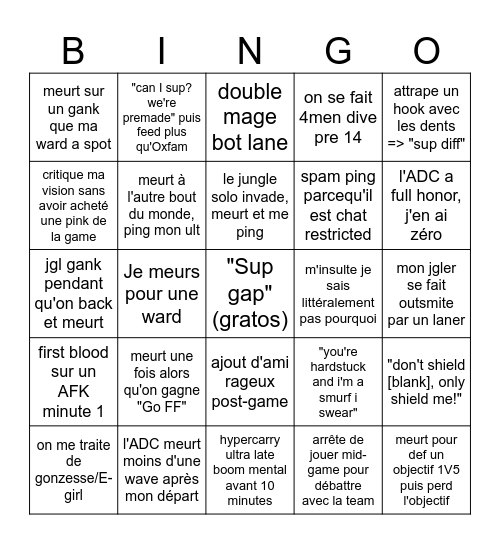 | B | I | N | G | O |
|---|---|---|---|---|
| meurt sur un gank que ma ward a spot | "can I sup? we're premade" puis feed plus qu'Oxfam | double mage bot lane | on se fait 4men dive pre 14 | attrape un hook avec les dents => "sup diff" |
| critique ma vision sans avoir acheté une pink de la game | meurt à l'autre bout du monde, ping mon ult | le jungle solo invade, meurt et me ping | spam ping parcequ'il est chat restricted | l'ADC a full honor, j'en ai zéro |
| jgl gank pendant qu'on back et meurt | Je meurs pour une ward | "Sup gap" (gratos) | m'insulte je sais littéralement pas pourquoi | mon jgler se fait outsmite par un laner |
| first blood sur un AFK minute 1 | meurt une fois alors qu'on gagne "Go FF" | ajout d'ami rageux post-game | "you're hardstuck and i'm a smurf i swear" | "don't shield [blank], only shield me!" |
| on me traite de gonzesse/E-girl | l'ADC meurt moins d'une wave après mon départ | hypercarry ultra late boom mental avant 10 minutes | arrête de jouer mid-game pour débattre avec la team | meurt pour def un objectif 1V5 puis perd l'objectif |